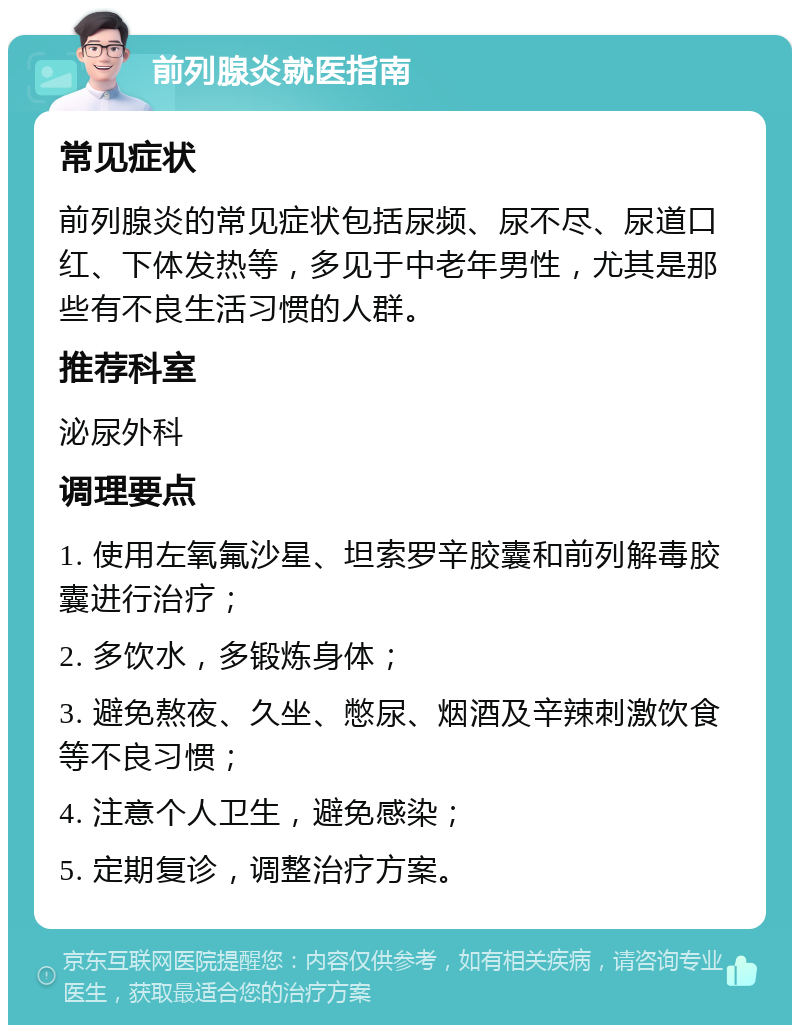 前列腺炎就医指南

常见症状

前列腺炎的常见症状包括尿频、尿不尽、尿道口红、下体发热等，多见于中老年男性，尤其是那些有不良生活习惯的人群。

推荐科室

泌尿外科

调理要点

1. 使用左氧氟沙星、坦索罗辛胶囊和前列解毒胶囊进行治疗；

2. 多饮水，多锻炼身体；

3. 避免熬夜、久坐、憋尿、烟酒及辛辣刺激饮食等不良习惯；

4. 注意个人卫生，避免感染；

5. 定期复诊，调整治疗方案。

京东互联网医院提醒您：内容仅供参考，如有相关疾病，请咨询专业医生，获取最适合您的治疗方案